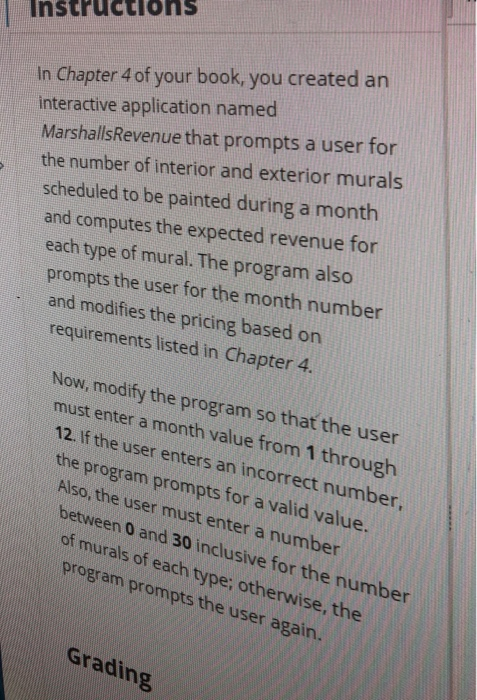 Instructions

In Chapter 4 of your book, you created an interactive application named MarshallsRevenue that prompts a user for the number of interior and exterior murals scheduled to be painted during a month and computes the expected revenue for each type of mural. The program also prompts the user for the month number and modifies the pricing based on requirements listed in Chapter 4.

Now, modify the program so that the user must enter a month value from 1 through 12. If the user enters an incorrect number, the program prompts for a valid value. Also, the user must enter a number between 0 and 30 inclusive for the number of murals of each type; otherwise, the program prompts the user again.

Grading